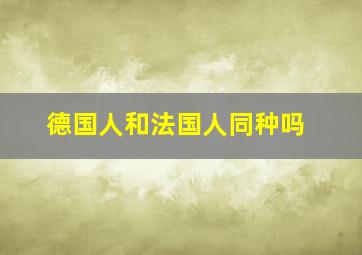 德国人和法国人同种吗